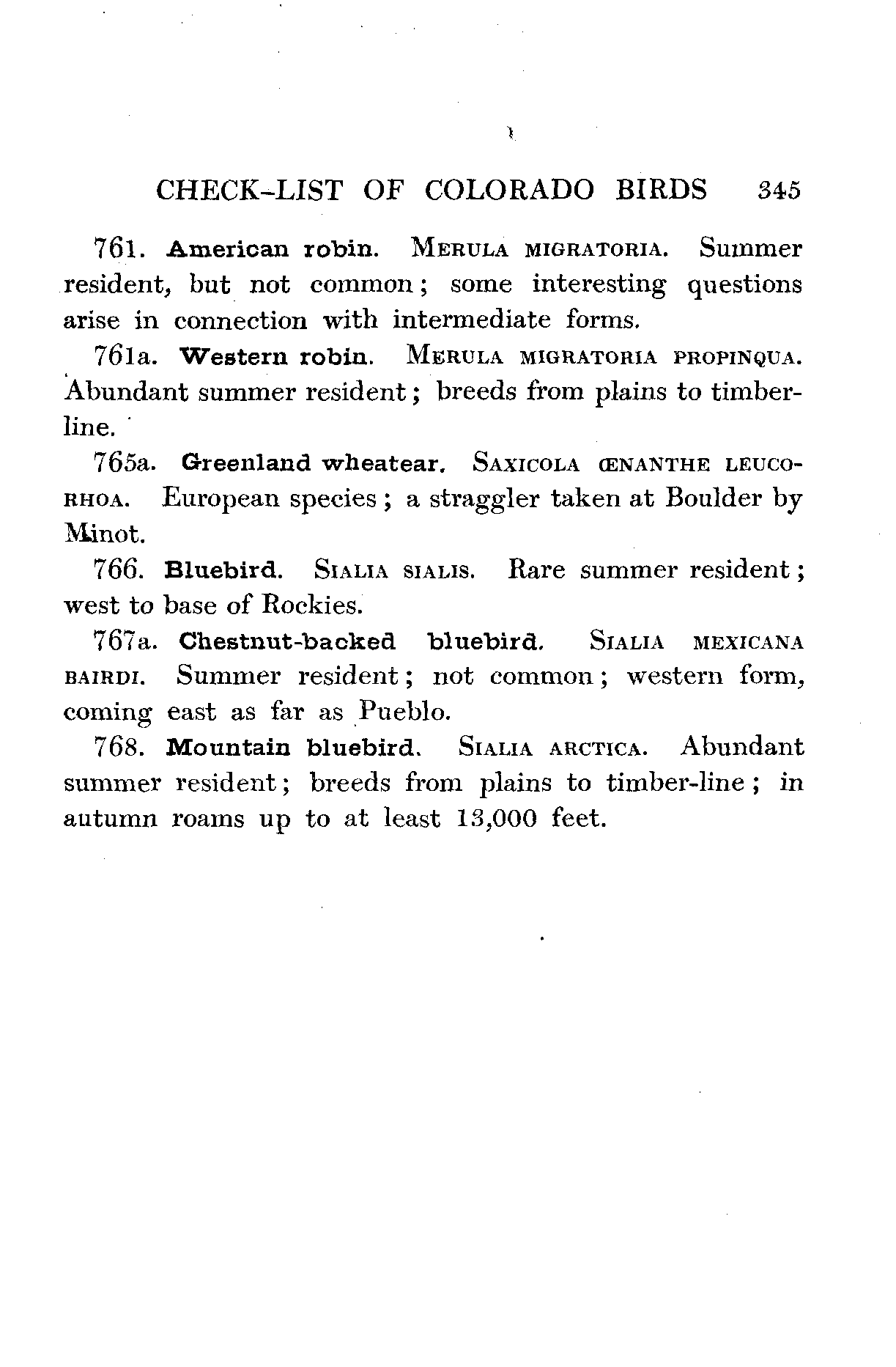 CHECK-LIST OF COLORADO BIRDS 345

761. American robin. MERULA MIGRATORIA. Summer resident, but not common; some interesting questions arise in connection with intermediate forms.

761a. Western robin. MERULA MIGRATORIA PROPINQUA. Abundant summer resident; breeds from plains to timber-line.

765a. Greenland wheatear. SAXICOLA ŒNANTHE LEUCORHOA. European species; a straggler taken at Boulder by Minot.

766. Bluebird. SIALIA SIALIS. Rare summer resident; west to base of Rockies.

767a. Chestnut-backed bluebird. SIALIA MEXICANA BAIRDI. Summer resident; not common; western form, coming east as far as Pueblo.

768. Mountain bluebird. SIALIA ARCTICA. Abundant summer resident; breeds from plains to timber-line; in autumn roams up to at least 13,000 feet.